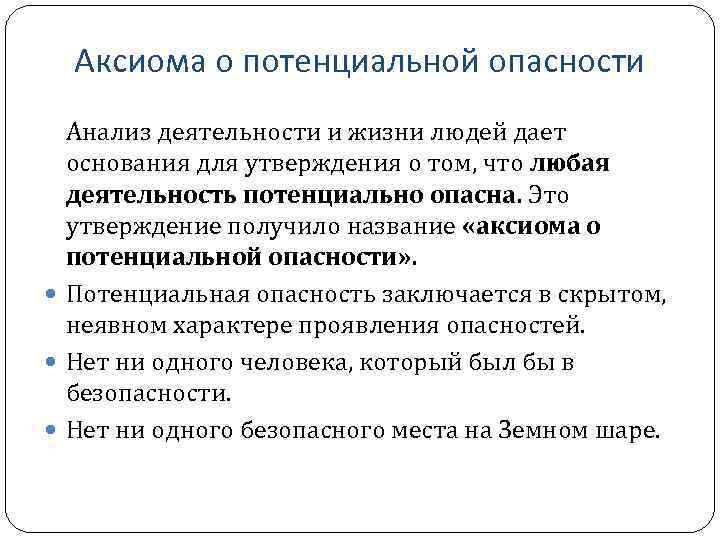 Аксиома о потенциальной опасности

Анализ деятельности и жизни людей дает основания для утверждения о том, что любая деятельность потенциально опасна. Это утверждение получило название «аксиома о потенциальной опасности».

• Потенциальная опасность заключается в скрытом, неявном характере проявления опасностей.
• Нет ни одного человека, который был бы в безопасности.
• Нет ни одного безопасного места на Земном шаре.